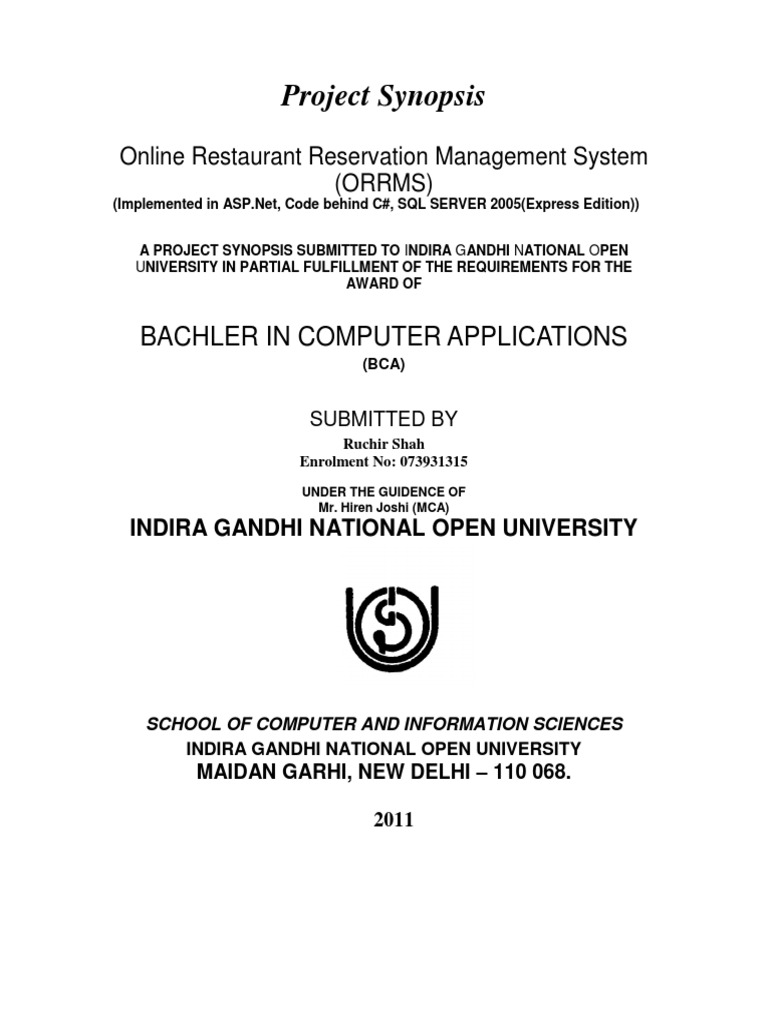 Project Synopsis

Online Restaurant Reservation Management System (ORRMS)
(Implemented in ASP.Net, Code behind C#, SQL SERVER 2005(Express Edition))

A PROJECT SYNOPSIS SUBMITTED TO INDIRA GANDHI NATIONAL OPEN UNIVERSITY IN PARTIAL FULFILLMENT OF THE REQUIREMENTS FOR THE AWARD OF

BACHLER IN COMPUTER APPLICATIONS
(BCA)

SUBMITTED BY
Ruchir Shah
Enrolment No: 073931315

UNDER THE GUIDENCE OF
Mr. Hiren Joshi (MCA)

INDIRA GANDHI NATIONAL OPEN UNIVERSITY

SCHOOL OF COMPUTER AND INFORMATION SCIENCES
INDIRA GANDHI NATIONAL OPEN UNIVERSITY
MAIDAN GARHI, NEW DELHI – 110 068.

2011